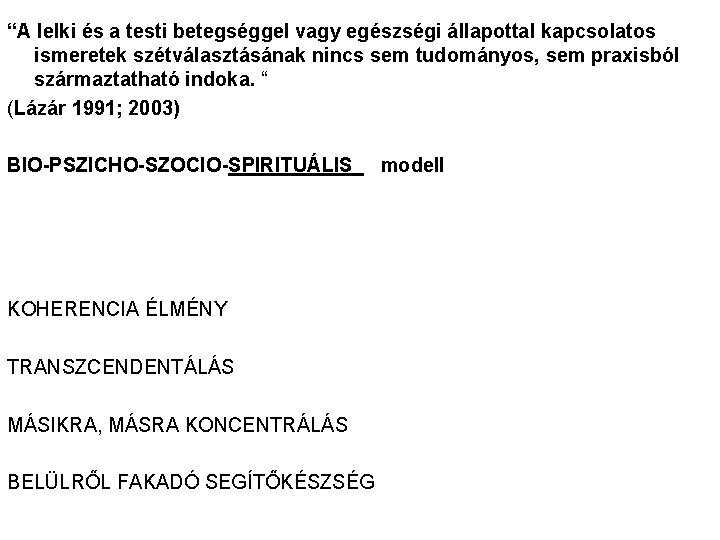 "A lelki és a testi betegséggel vagy egészségi állapottal kapcsolatos ismeretek szétválasztásának nincs sem tudományos, sem praxisból származtatható indoka. "

(Lázár 1991; 2003)

BIO-PSZICHO-SZOCIO-SPIRITUÁLIS modell

KOHERENCIA ÉLMÉNY

TRANSZCENDENTÁLÁS

MÁSIKRA, MÁSRA KONCENTRÁLÁS

BELÜLRŐL FAKADÓ SEGÍTŐKÉSZSÉG